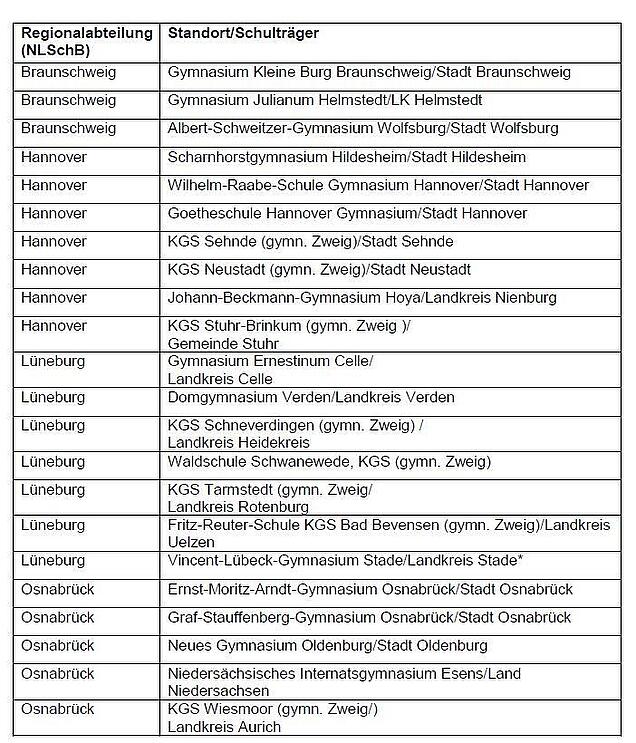 | Regionalabteilung (NLSchB) | Standort/Schulträger |
|---|---|
| Braunschweig | Gymnasium Kleine Burg Braunschweig/Stadt Braunschweig |
| Braunschweig | Gymnasium Julianum Helmstedt/LK Helmstedt |
| Braunschweig | Albert-Schweitzer-Gymnasium Wolfsburg/Stadt Wolfsburg |
| Hannover | Scharnhorstgymnasium Hildesheim/Stadt Hildesheim |
| Hannover | Wilhelm-Raabe-Schule Gymnasium Hannover/Stadt Hannover |
| Hannover | Goetheschule Hannover Gymnasium/Stadt Hannover |
| Hannover | KGS Sehnde (gymn. Zweig)/Stadt Sehnde |
| Hannover | KGS Neustadt (gymn. Zweig)/Stadt Neustadt |
| Hannover | Johann-Beckmann-Gymnasium Hoya/Landkreis Nienburg |
| Hannover | KGS Stuhr-Brinkum (gymn. Zweig )/ Gemeinde Stuhr |
| Lüneburg | Gymnasium Ernestinum Celle/ Landkreis Celle |
| Lüneburg | Domgymnasium Verden/Landkreis Verden |
| Lüneburg | KGS Schneverdingen (gymn. Zweig) / Landkreis Heidekreis |
| Lüneburg | Waldschule Schwanewede, KGS (gymn. Zweig) |
| Lüneburg | KGS Tarmstedt (gymn. Zweig/ Landkreis Rotenburg |
| Lüneburg | Fritz-Reuter-Schule KGS Bad Bevensen (gymn. Zweig)/Landkreis Uelzen |
| Lüneburg | Vincent-Lübeck-Gymnasium Stade/Landkreis Stade* |
| Osnabrück | Ernst-Moritz-Arndt-Gymnasium Osnabrück/Stadt Osnabrück |
| Osnabrück | Graf-Stauffenberg-Gymnasium Osnabrück/Stadt Osnabrück |
| Osnabrück | Neues Gymnasium Oldenburg/Stadt Oldenburg |
| Osnabrück | Niedersächsisches Internatsgymnasium Esens/Land Niedersachsen |
| Osnabrück | KGS Wiesmoor (gymn. Zweig/) Landkreis Aurich |